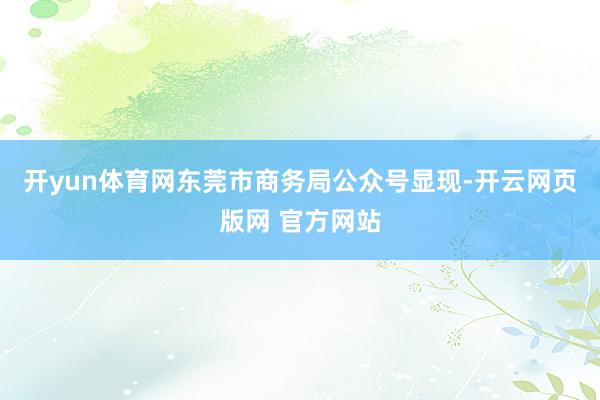 开yun体育网东莞市商务局公众号显现-开云网页版网 官方网站